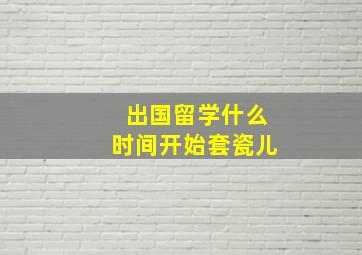 出国留学什么
时间开始套瓷儿